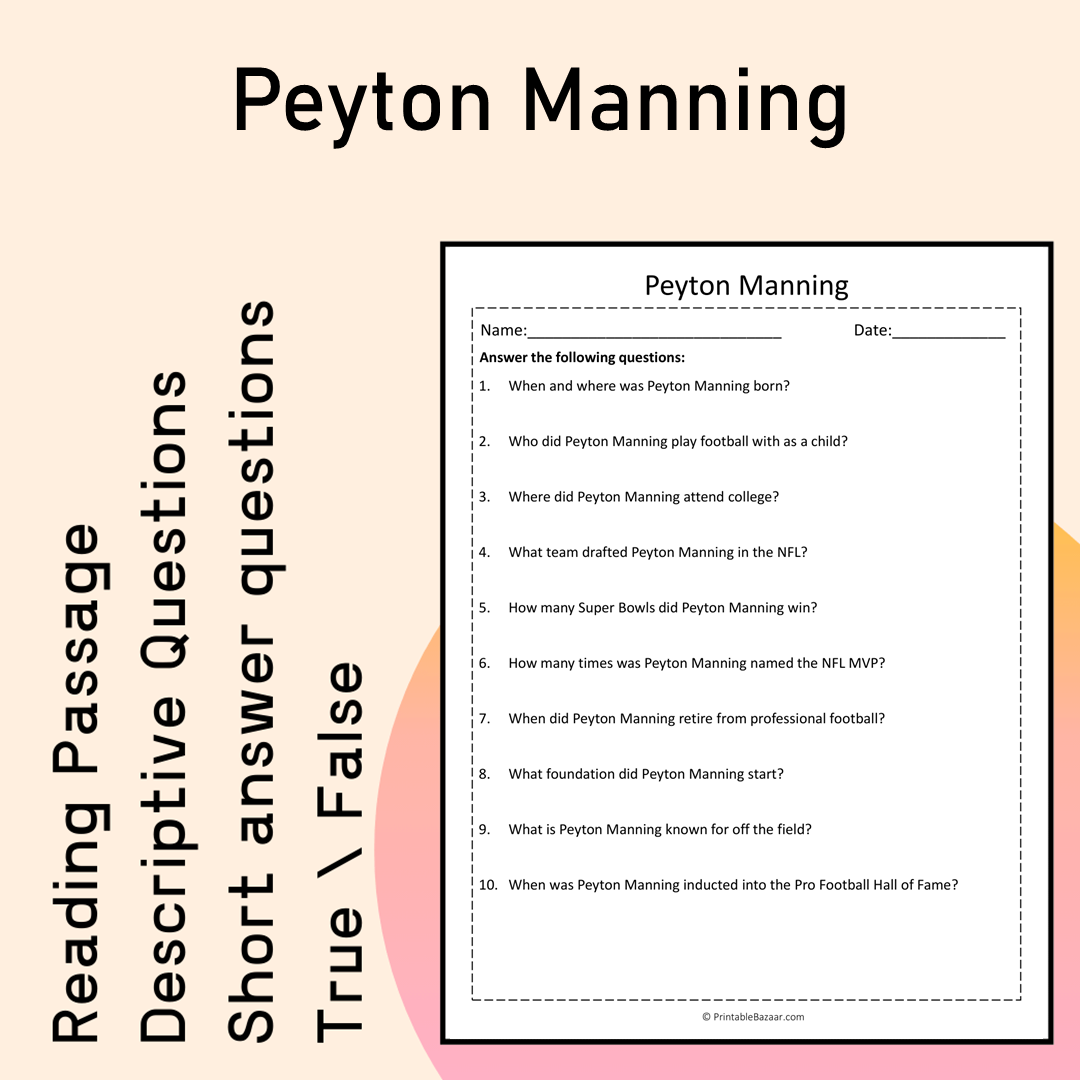 Peyton Manning

Reading Passage
Descriptive Questions
Short answer questions
True \ False

Peyton Manning

Name:____ Date:____

Answer the following questions:

1. When and where was Peyton Manning born?

2. Who did Peyton Manning play football with as a child?

3. Where did Peyton Manning attend college?

4. What team drafted Peyton Manning in the NFL?

5. How many Super Bowls did Peyton Manning win?

6. How many times was Peyton Manning named the NFL MVP?

7. When did Peyton Manning retire from professional football?

8. What foundation did Peyton Manning start?

9. What is Peyton Manning known for off the field?

10. When was Peyton Manning inducted into the Pro Football Hall of Fame?

© PrintableBazaar.com